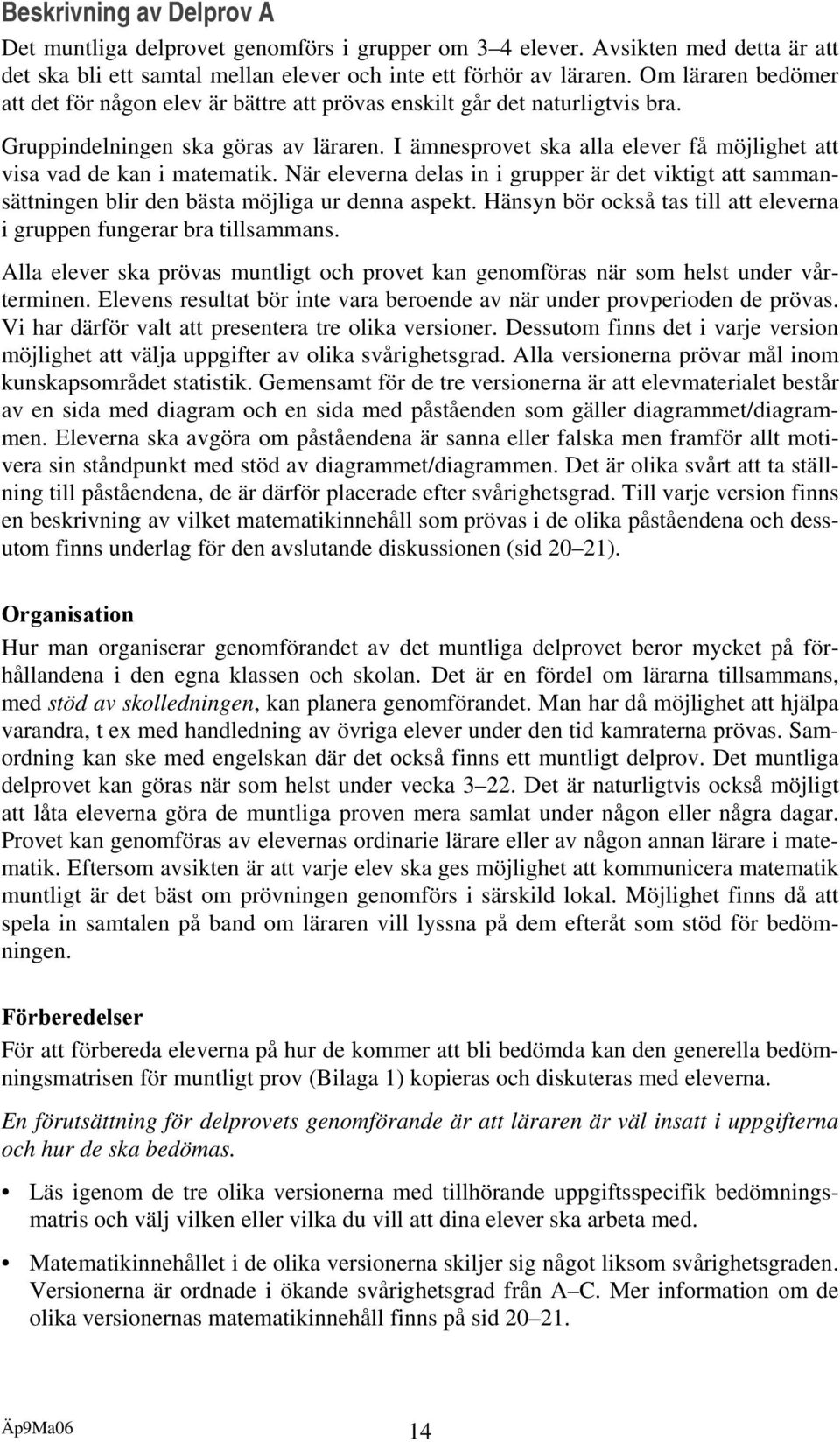 Beskrivning av Delprov A

Det muntliga delprovet genomförs i grupper om 3–4 elever. Avsikten med detta är att det ska bli ett samtal mellan elever och inte ett förhör av läraren. Om läraren bedömer att det för någon elev är bättre att prövas enskilt går det naturligtvis bra.

Gruppindelningen ska göras av läraren. I ämnesprovet ska alla elever få möjlighet att visa vad de kan i matematik. När eleverna delas in i grupper är det viktigt att sammansättningen blir den bästa möjliga ur denna aspekt. Hänsyn bör också tas till att eleverna i gruppen fungerar bra tillsammans.

Alla elever ska prövas muntligt och provet kan genomföras när som helst under vårterminen. Elevens resultat bör inte vara beroende av när under provperioden de prövas. Vi har därför valt att presentera tre olika versioner. Dessutom finns det i varje version möjlighet att välja uppgifter av olika svårighetsgrad. Alla versionerna prövar mål inom kunskapsområdet statistik. Gemensamt för de tre versionerna är att elevmaterialet består av en sida med diagram och en sida med påståenden som gäller diagrammet/diagrammen. Eleverna ska avgöra om påståendena är sanna eller falska men framför allt motivera sin ståndpunkt med stöd av diagrammet/diagrammen. Det är olika svårt att ta ställning till påståendena, de är därför placerade efter svårighetsgrad. Till varje version finns en beskrivning av vilket matematikinnehåll som prövas i de olika påståendena och dessutom finns underlag för den avslutande diskussionen (sid 20–21).

Organisation

Hur man organiserar genomförandet av det muntliga delprovet beror mycket på förhållandena i den egna klassen och skolan. Det är en fördel om lärarna tillsammans, med stöd av skolledningen, kan planera genomförandet. Man har då möjlighet att hjälpa varandra, t ex med handledning av övriga elever under den tid kamraterna prövas. Samordning kan ske med engelskan där det också finns ett muntligt delprov. Det muntliga delprovet kan göras när som helst under vecka 3–22. Det är naturligtvis också möjligt att låta eleverna göra de muntliga proven mera samlat under någon eller några dagar. Provet kan genomföras av elevernas ordinarie lärare eller av någon annan lärare i matematik. Eftersom avsikten är att varje elev ska ges möjlighet att kommunicera matematik muntligt är det bäst om prövningen genomförs i särskild lokal. Möjlighet finns då att spela in samtalen på band om läraren vill lyssna på dem efteråt som stöd för bedömningen.

Förberedelser

För att förbereda eleverna på hur de kommer att bli bedömda kan den generella bedömningsmatrisen för muntligt prov (Bilaga 1) kopieras och diskuteras med eleverna.

En förutsättning för delprovets genomförande är att läraren är väl insatt i uppgifterna och hur de ska bedömas.

• Läs igenom de tre olika versionerna med tillhörande uppgiftsspecifik bedömningsmatris och välj vilken eller vilka du vill att dina elever ska arbeta med.

• Matematikinnehållet i de olika versionerna skiljer sig något liksom svårighetsgraden. Versionerna är ordnade i ökande svårighetsgrad från A–C. Mer information om de olika versionernas matematikinnehåll finns på sid 20–21.

Äp9Ma06 14